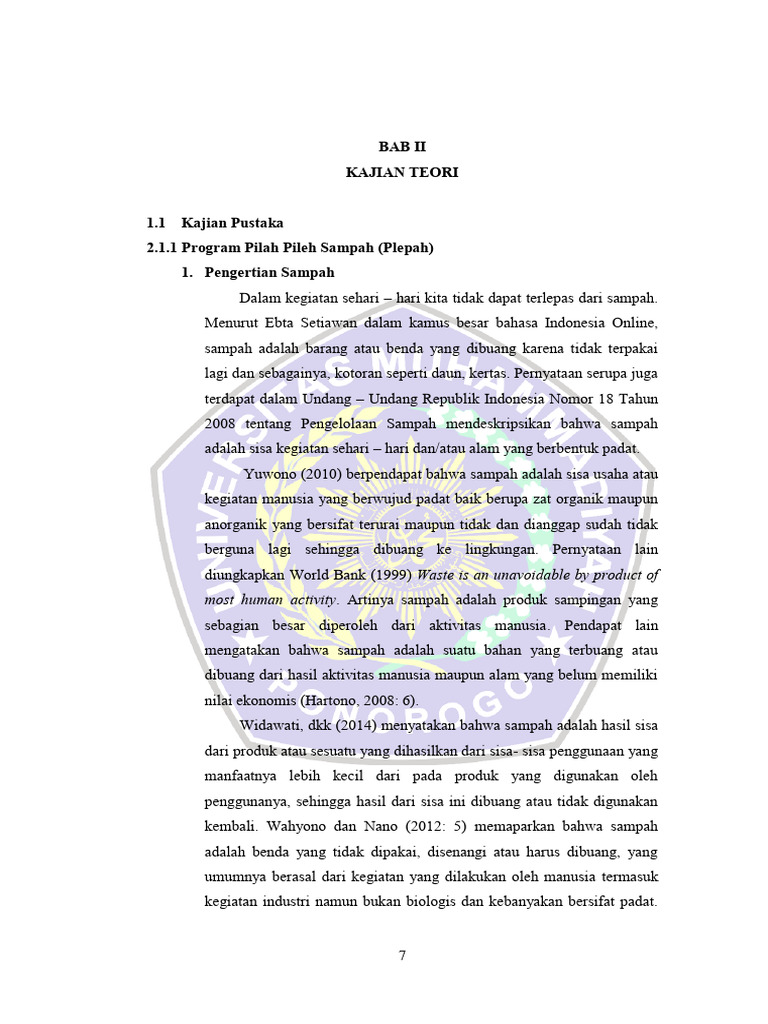 BAB II
KAJIAN TEORI

1.1 Kajian Pustaka
2.1.1 Program Pilah Pileh Sampah (Plepah)
1. Pengertian Sampah

Dalam kegiatan sehari – hari kita tidak dapat terlepas dari sampah. Menurut Ebta Setiawan dalam kamus besar bahasa Indonesia Online, sampah adalah barang atau benda yang dibuang karena tidak terpakai lagi dan sebagainya, kotoran seperti daun, kertas. Pernyataan serupa juga terdapat dalam Undang – Undang Republik Indonesia Nomor 18 Tahun 2008 tentang Pengelolaan Sampah mendeskripsikan bahwa sampah adalah sisa kegiatan sehari – hari dan/atau alam yang berbentuk padat.

Yuwono (2010) berpendapat bahwa sampah adalah sisa usaha atau kegiatan manusia yang berwujud padat baik berupa zat organik maupun anorganik yang bersifat terurai maupun tidak dan dianggap sudah tidak berguna lagi sehingga dibuang ke lingkungan. Pernyataan lain diungkapkan World Bank (1999) Waste is an unavoidable by product of most human activity. Artinya sampah adalah produk sampingan yang sebagian besar diperoleh dari aktivitas manusia. Pendapat lain mengatakan bahwa sampah adalah suatu bahan yang terbuang atau dibuang dari hasil aktivitas manusia maupun alam yang belum memiliki nilai ekonomis (Hartono, 2008: 6).

Widawati, dkk (2014) menyatakan bahwa sampah adalah hasil sisa dari produk atau sesuatu yang dihasilkan dari sisa- sisa penggunaan yang manfaatnya lebih kecil dari pada produk yang digunakan oleh penggunanya, sehingga hasil dari sisa ini dibuang atau tidak digunakan kembali. Wahyono dan Nano (2012: 5) memaparkan bahwa sampah adalah benda yang tidak dipakai, disenangi atau harus dibuang, yang umumnya berasal dari kegiatan yang dilakukan oleh manusia termasuk kegiatan industri namun bukan biologis dan kebanyakan bersifat padat.

7